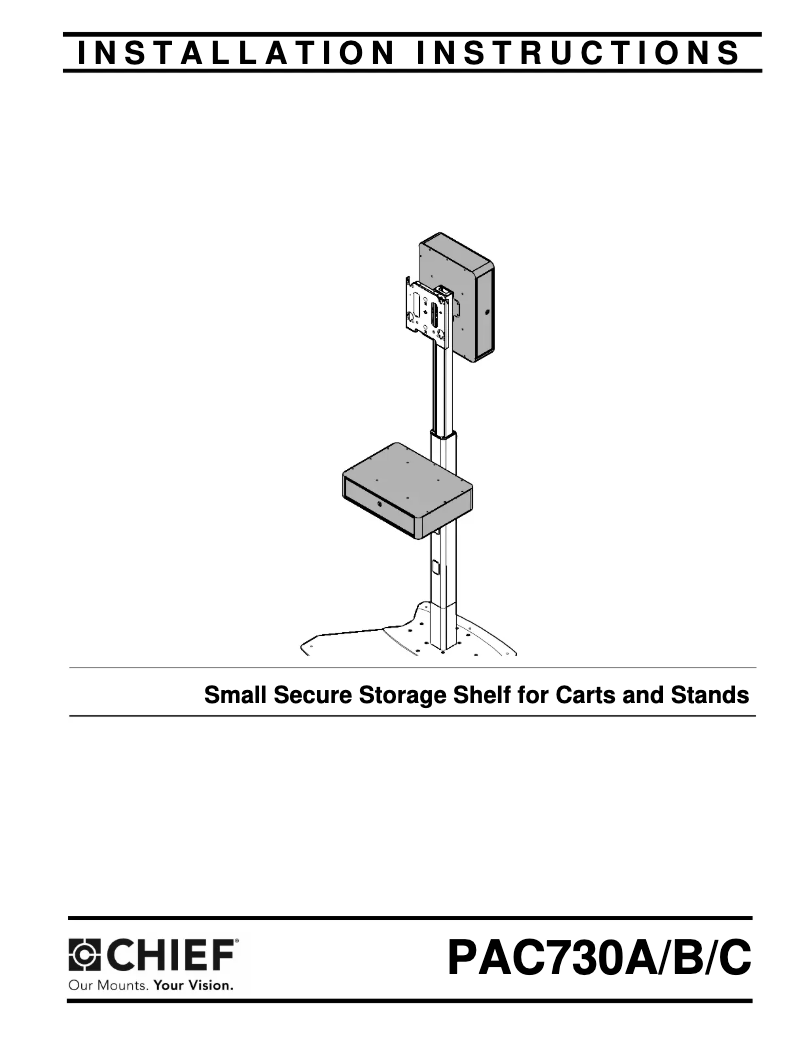 INSTALLATION INSTRUCTIONS

Small Secure Storage Shelf for Carts and Stands

CHIEF®
Our Mounts. Your Vision.

PAC730A/B/C